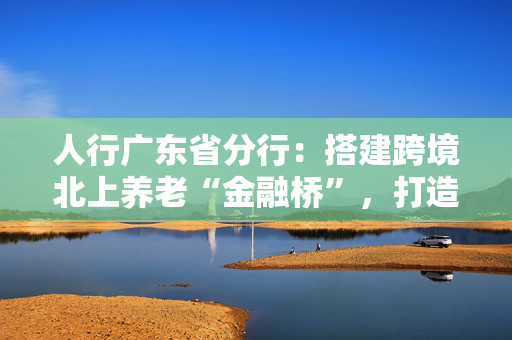 人行广东省分行：搭建跨境北上养老“金融桥”，打造